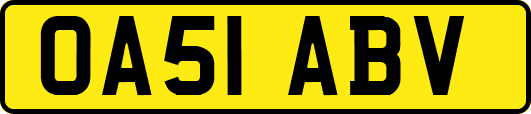 OA51 ABV